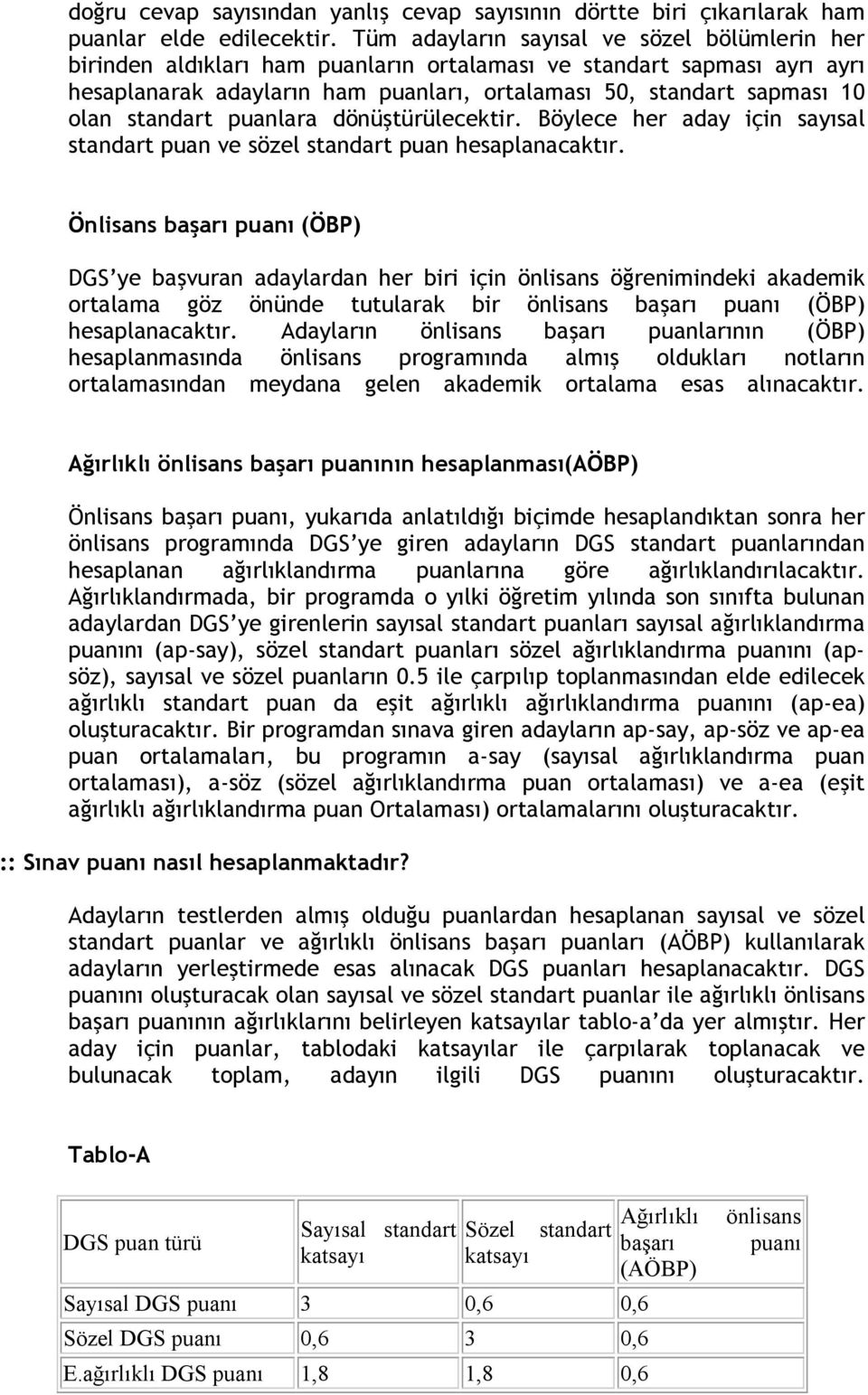 doğru cevap sayısından yanlış cevap sayısının dörtte biri çıkarılarak ham puanlar elde edilecektir. Tüm adayların sayısal ve sözel bölümlerin her birinden aldıkları ham puanların ortalaması ve standart sapması ayrı ayrı hesaplanarak adayların ham puanları, ortalaması 50, standart sapması 10 olan standart puanlara dönüştürülecektir. Böylece her aday için sayısal standart puan ve sözel standart puan hesaplanacaktır.

Önlisans başarı puanı (ÖBP)

DGS'ye başvuran adaylardan her biri için önlisans öğrenimindeki akademik ortalama göz önünde tutularak bir önlisans başarı puanı (ÖBP) hesaplanacaktır. Adayların önlisans başarı puanlarının (ÖBP) hesaplanmasında önlisans programında almış oldukları notların ortalamasından meydana gelen akademik ortalama esas alınacaktır.

Ağırlıklı önlisans başarı puanının hesaplanması(AÖBP)

Önlisans başarı puanı, yukarıda anlatıldığı biçimde hesaplandıktan sonra her önlisans programında DGS'ye giren adayların DGS standart puanlarından hesaplanan ağırlıklandırma puanlarına göre ağırlıklandırılacaktır. Ağırlıklandırmada, bir programda o yılki öğretim yılında son sınıfta bulunan adaylardan DGS'ye girenlerin sayısal standart puanları sayısal ağırlıklandırma puanını (ap-say), sözel standart puanları sözel ağırlıklandırma puanını (ap-söz), sayısal ve sözel puanların 0.5 ile çarpılıp toplanmasından elde edilecek ağırlıklı standart puan da eşit ağırlıklı ağırlıklandırma puanını (ap-ea) oluşturacaktır. Bir programdan sınava giren adayların ap-say, ap-söz ve ap-ea puan ortalamaları, bu programın a-say (sayısal ağırlıklandırma puan ortalaması), a-söz (sözel ağırlıklandırma puan ortalaması) ve a-ea (eşit ağırlıklı ağırlıklandırma puan Ortalaması) ortalamalarını oluşturacaktır.

:: Sınav puanı nasıl hesaplanmaktadır?

Adayların testlerden almış olduğu puanlardan hesaplanan sayısal ve sözel standart puanlar ve ağırlıklı önlisans başarı puanları (AÖBP) kullanılarak adayların yerleştirmede esas alınacak DGS puanları hesaplanacaktır. DGS puanını oluşturacak olan sayısal ve sözel standart puanlar ile ağırlıklı önlisans başarı puanının ağırlıklarını belirleyen katsayılar tablo-a'da yer almıştır. Her aday için puanlar, tablodaki katsayılar ile çarpılarak toplanacak ve bulunacak toplam, adayın ilgili DGS puanını oluşturacaktır.

Tablo-A

| DGS puan türü | Sayısal standart katsayı | Sözel standart katsayı | Ağırlıklı önlisans başarı puanı (AÖBP) |
|---|---|---|---|
| Sayısal DGS puanı | 3 | 0,6 | 0,6 |
| Sözel DGS puanı | 0,6 | 3 | 0,6 |
| E.ağırlıklı DGS puanı | 1,8 | 1,8 | 0,6 |